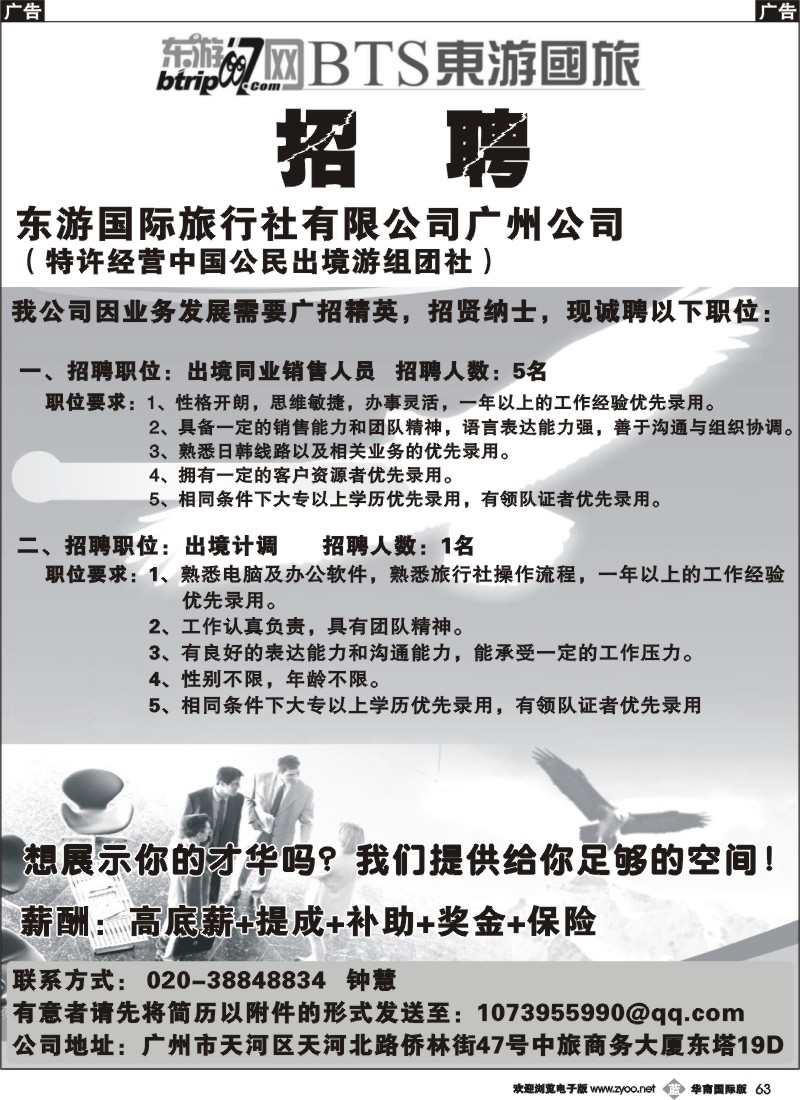 广告

广告

东游网 btrip007.com BTS東游國旅

招 聘

东游国际旅行社有限公司广州公司
（特许经营中国公民出境游组团社）

我公司因业务发展需要广招精英，招贤纳士，现诚聘以下职位：

一、招聘职位：出境同业销售人员 招聘人数：5名
职位要求：1、性格开朗，思维敏捷，办事灵活，一年以上的工作经验优先录用。
2、具备一定的销售能力和团队精神，语言表达能力强，善于沟通与组织协调。
3、熟悉日韩线路以及相关业务的优先录用。
4、拥有一定的客户资源者优先录用。
5、相同条件下大专以上学历优先录用，有领队证者优先录用。

二、招聘职位：出境计调 招聘人数：1名
职位要求：1、熟悉电脑及办公软件，熟悉旅行社操作流程，一年以上的工作经验优先录用。
2、工作认真负责，具有团队精神。
3、有良好的表达能力和沟通能力，能承受一定的工作压力。
4、性别不限，年龄不限。
5、相同条件下大专以上学历优先录用，有领队证者优先录用

想展示你的才华吗？我们提供给你足够的空间！

薪酬：高底薪+提成+补助+奖金+保险

联系方式：020-38848834 钟慧
有意者请先将简历以附件的形式发送至：1073955990@qq.com
公司地址：广州市天河区天河北路侨林街47号中旅商务大厦东塔19D

欢迎浏览电子版 www.zyoo.net 华商国际版 63